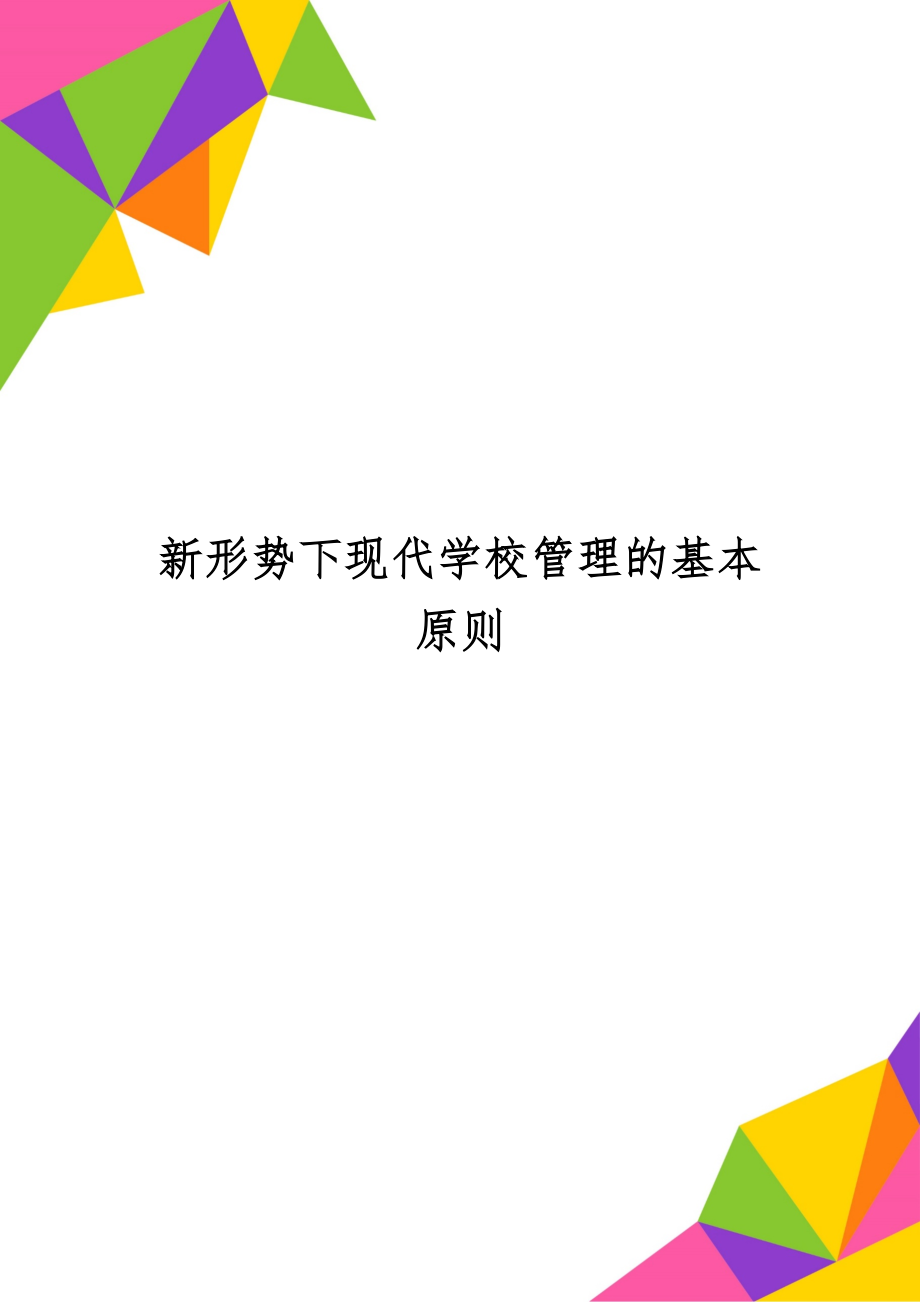 新形势下现代学校管理的基本原则